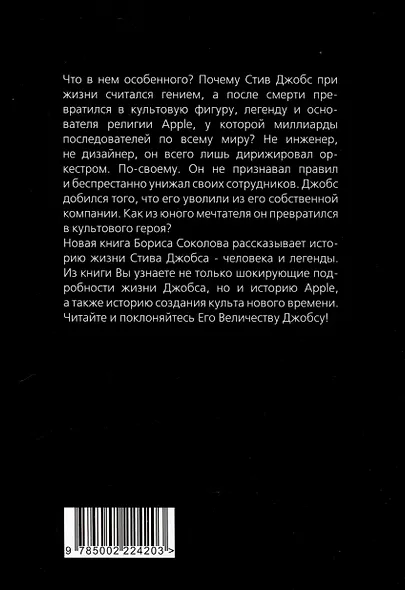 Что в нем особенного? Почему Стив Джобс при жизни считался гением, а после смерти превратился в культовую фигуру, легенду и основателя религии Apple, у которой миллиарды последователей по всему миру? Не инженер, не дизайнер, он всего лишь дирижировал оркестром. По-своему. Он не признавал правил и беспрестанно унижал своих сотрудников. Джобс добился того, что его уволили из его собственной компании. Как из юного мечтателя он превратился в культового героя?
Новая книга Бориса Соколова рассказывает историю жизни Стива Джобса - человека и легенды. Из книги Вы узнаете не только шокирующие подробности жизни Джобса, но и историю Apple, а также историю создания культа нового времени. Читайте и поклоняйтесь Его Величеству Джобсу!

9 785002 224203 >